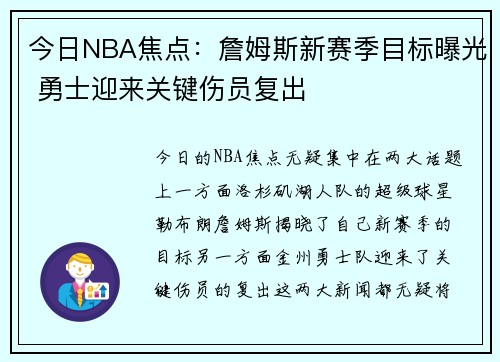 今日NBA焦点：詹姆斯新赛季目标曝光 勇士迎来关键伤员复出

今日的NBA焦点无疑集中在两大话题上一方面洛杉矶湖人队的超级球星勒布朗詹姆斯揭晓了自己新赛季的目标另一方面金州勇士队迎来了关键伤员的复出这两大新闻都无疑将